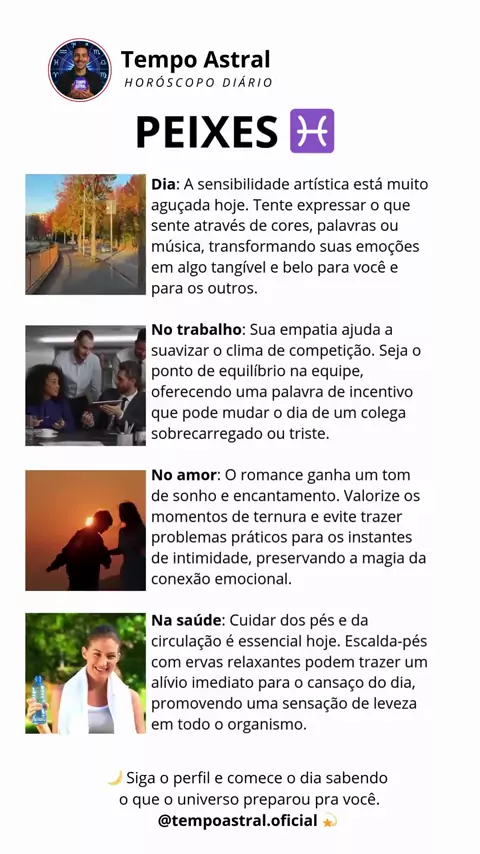 Tempo Astral
HORÓSCOPO DIÁRIO

PEIXES ♓

Dia: A sensibilidade artística está muito aguçada hoje. Tente expressar o que sente através de cores, palavras ou música, transformando suas emoções em algo tangível e belo para você e para os outros.

No trabalho: Sua empatia ajuda a suavizar o clima de competição. Seja o ponto de equilíbrio na equipe, oferecendo uma palavra de incentivo que pode mudar o dia de um colega sobrecarregado ou triste.

No amor: O romance ganha um tom de sonho e encantamento. Valorize os momentos de ternura e evite trazer problemas práticos para os instantes de intimidade, preservando a magia da conexão emocional.

Na saúde: Cuidar dos pés e da circulação é essencial hoje. Escalda-pés com ervas relaxantes podem trazer um alívio imediato para o cansaço do dia, promovendo uma sensação de leveza em todo o organismo.

🌙 Siga o perfil e comece o dia sabendo o que o universo preparou pra você.
@tempoastral.oficial 💫